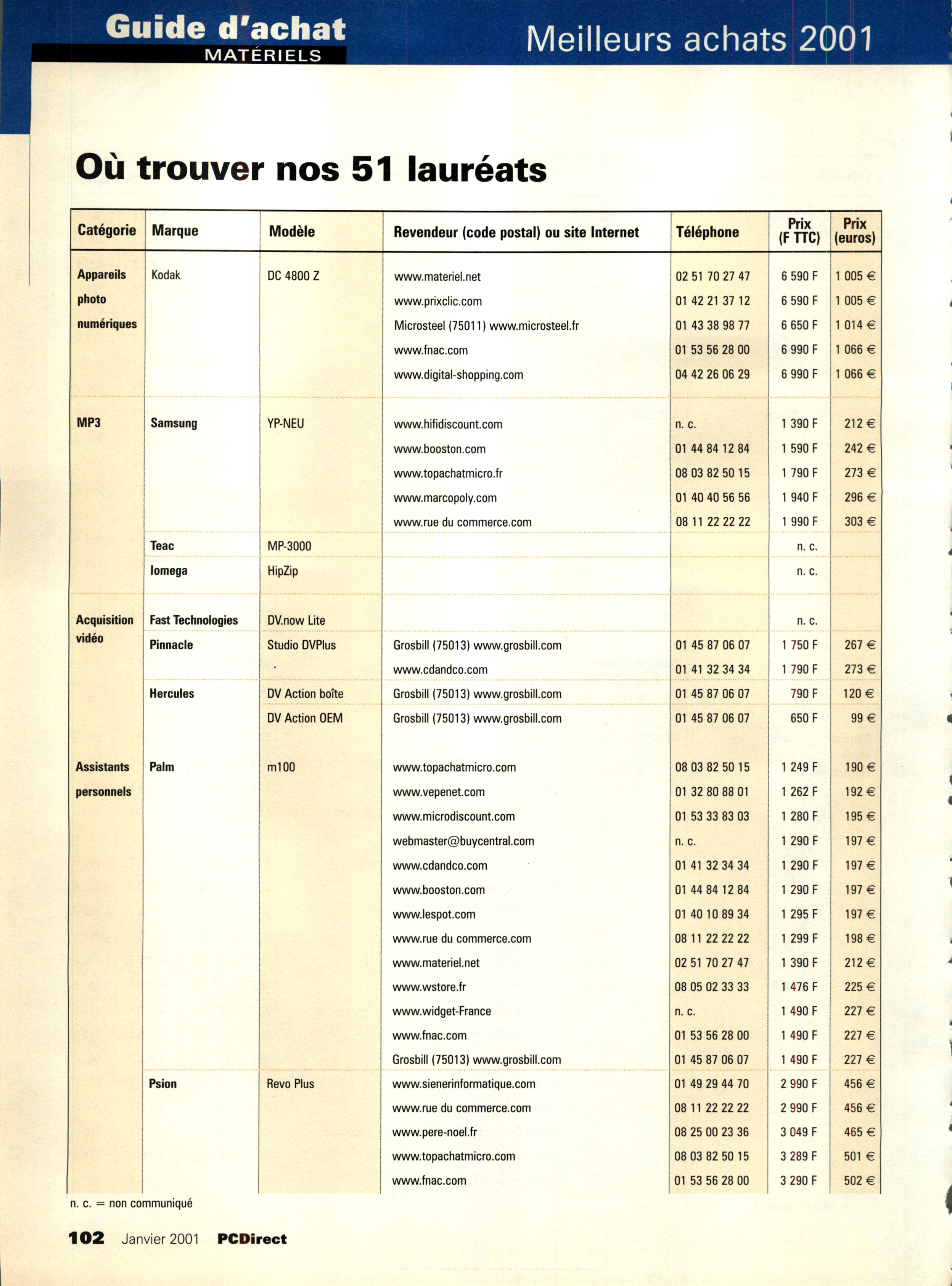 Guide d'achat
MATÉRIELS

Meilleurs achats 2001

Où trouver nos 51 lauréats

| Catégorie | Marque | Modèle | Revendeur (code postal) ou site Internet | Téléphone | Prix (F TTC) | Prix (euros) |
|---|---|---|---|---|---|---|
| Appareils photo numériques | Kodak | DC 4800 Z | www.materiel.net | 02 51 70 27 47 | 6 590 F | 1 005 € |
| | | | www.prixclic.com | 01 42 21 37 12 | 6 590 F | 1 005 € |
| | | | Microsteel (75011) www.microsteel.fr | 01 43 38 98 77 | 6 650 F | 1 014 € |
| | | | www.fnac.com | 01 53 56 28 00 | 6 990 F | 1 066 € |
| | | | www.digital-shopping.com | 04 42 26 06 29 | 6 990 F | 1 066 € |
| MP3 | Samsung | YP-NEU | www.hifidiscount.com | n. c. | 1 390 F | 212 € |
| | | | www.booston.com | 01 44 84 12 84 | 1 590 F | 242 € |
| | | | www.topachatmicro.fr | 08 03 82 50 15 | 1 790 F | 273 € |
| | | | www.marcopoly.com | 01 40 40 56 56 | 1 940 F | 296 € |
| | | | www.rue du commerce.com | 08 11 22 22 22 | 1 990 F | 303 € |
| | Teac | MP-3000 | | | n. c. | |
| | Iomega | HipZip | | | n. c. | |
| Acquisition vidéo | Fast Technologies | DV.now Lite | | | n. c. | |
| | Pinnacle | Studio DVPlus | Grosbill (75013) www.grosbill.com | 01 45 87 06 07 | 1 750 F | 267 € |
| | | | www.cdandco.com | 01 41 32 34 34 | 1 790 F | 273 € |
| | Hercules | DV Action boîte | Grosbill (75013) www.grosbill.com | 01 45 87 06 07 | 790 F | 120 € |
| | | DV Action OEM | Grosbill (75013) www.grosbill.com | 01 45 87 06 07 | 650 F | 99 € |
| Assistants personnels | Palm | m100 | www.topachatmicro.com | 08 03 82 50 15 | 1 249 F | 190 € |
| | | | www.vepenet.com | 01 32 80 88 01 | 1 262 F | 192 € |
| | | | www.microdiscount.com | 01 53 33 83 03 | 1 280 F | 195 € |
| | | | webmaster@buycentral.com | n. c. | 1 290 F | 197 € |
| | | | www.cdandco.com | 01 41 32 34 34 | 1 290 F | 197 € |
| | | | www.booston.com | 01 44 84 12 84 | 1 290 F | 197 € |
| | | | www.lespot.com | 01 40 10 89 34 | 1 295 F | 197 € |
| | | | www.rue du commerce.com | 08 11 22 22 22 | 1 299 F | 198 € |
| | | | www.materiel.net | 02 51 70 27 47 | 1 390 F | 212 € |
| | | | www.wstore.fr | 08 05 02 33 33 | 1 476 F | 225 € |
| | | | www.widget-France | n. c. | 1 490 F | 227 € |
| | | | www.fnac.com | 01 53 56 28 00 | 1 490 F | 227 € |
| | | | Grosbill (75013) www.grosbill.com | 01 45 87 06 07 | 1 490 F | 227 € |
| | Psion | Revo Plus | www.sienerinformatique.com | 01 49 29 44 70 | 2 990 F | 456 € |
| | | | www.rue du commerce.com | 08 11 22 22 22 | 2 990 F | 456 € |
| | | | www.pere-noel.fr | 08 25 00 23 36 | 3 049 F | 465 € |
| | | | www.topachatmicro.com | 08 03 82 50 15 | 3 289 F | 501 € |
| | | | www.fnac.com | 01 53 56 28 00 | 3 290 F | 502 € |

n. c. = non communiqué

102 Janvier 2001 PCDirect